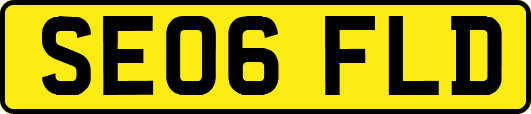 SE06 FLD